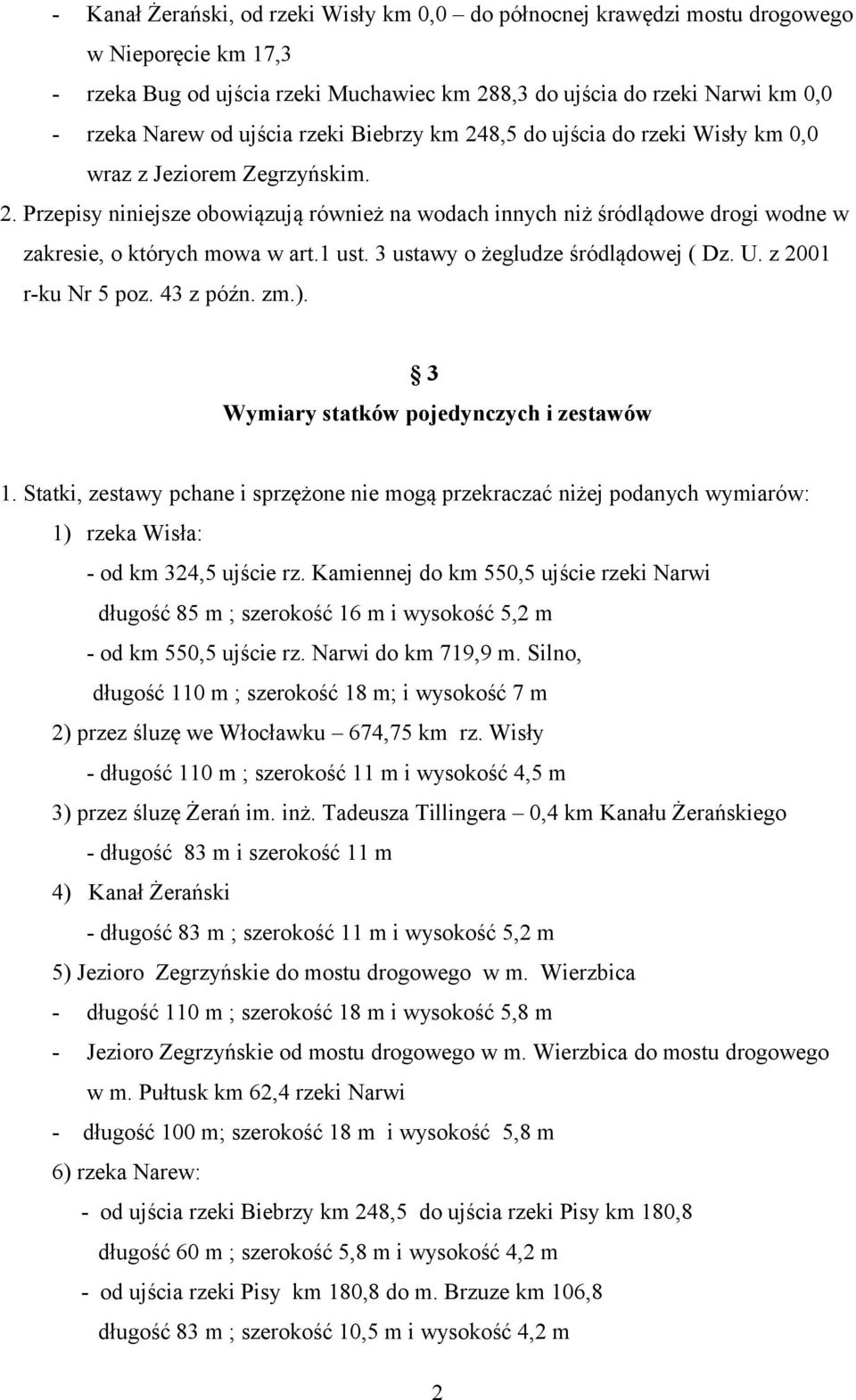 - Kanał Żerański, od rzeki Wisły km 0,0 – do północnej krawędzi mostu drogowego w Nieporęcie km 17,3
- rzeka Bug od ujścia rzeki Muchawiec km 288,3 do ujścia do rzeki Narwi km 0,0
- rzeka Narew od ujścia rzeki Biebrzy km 248,5 do ujścia do rzeki Wisły km 0,0 wraz z Jeziorem Zegrzyńskim.

2. Przepisy niniejsze obowiązują również na wodach innych niż śródlądowe drogi wodne w zakresie, o których mowa w art.1 ust. 3 ustawy o żegludze śródlądowej ( Dz. U. z 2001 r-ku Nr 5 poz. 43 z późn. zm.).

§ 3
Wymiary statków pojedynczych i zestawów

1. Statki, zestawy pchane i sprzężone nie mogą przekraczać niżej podanych wymiarów:
1) rzeka Wisła:
- od km 324,5 ujście rz. Kamiennej do km 550,5 ujście rzeki Narwi
długość 85 m ; szerokość 16 m i wysokość 5,2 m
- od km 550,5 ujście rz. Narwi do km 719,9 m. Silno,
długość 110 m ; szerokość 18 m; i wysokość 7 m
2) przez śluzę we Włocławku – 674,75 km rz. Wisły
- długość 110 m ; szerokość 11 m i wysokość 4,5 m
3) przez śluzę Żerań im. inż. Tadeusza Tillingera – 0,4 km Kanału Żerańskiego
- długość 83 m i szerokość 11 m
4) Kanał Żerański
- długość 83 m ; szerokość 11 m i wysokość 5,2 m
5) Jezioro Zegrzyńskie do mostu drogowego w m. Wierzbica
- długość 110 m ; szerokość 18 m i wysokość 5,8 m
- Jezioro Zegrzyńskie od mostu drogowego w m. Wierzbica do mostu drogowego w m. Pułtusk km 62,4 rzeki Narwi
- długość 100 m; szerokość 18 m i wysokość 5,8 m
6) rzeka Narew:
- od ujścia rzeki Biebrzy km 248,5 do ujścia rzeki Pisy km 180,8
długość 60 m ; szerokość 5,8 m i wysokość 4,2 m
- od ujścia rzeki Pisy km 180,8 do m. Brzuze km 106,8
długość 83 m ; szerokość 10,5 m i wysokość 4,2 m

2